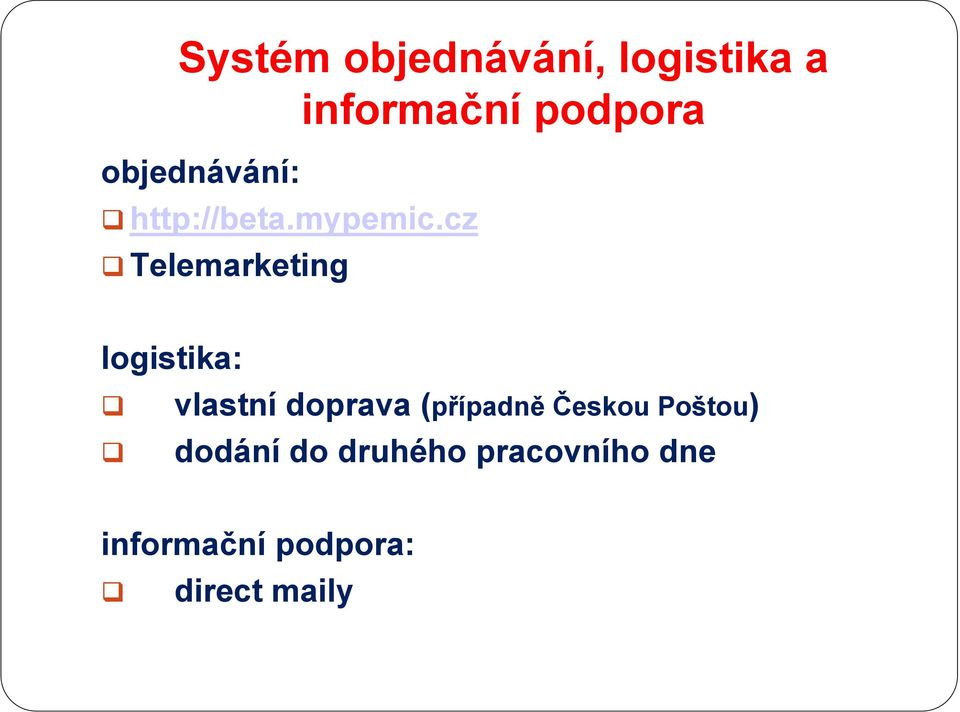 Systém objednávání, logistika a informační podpora

objednávání:

❑ http://beta.mypemic.cz

❑ Telemarketing

logistika:

❑ vlastní doprava (případně Českou Poštou)

❑ dodání do druhého pracovního dne

informační podpora:

❑ direct maily